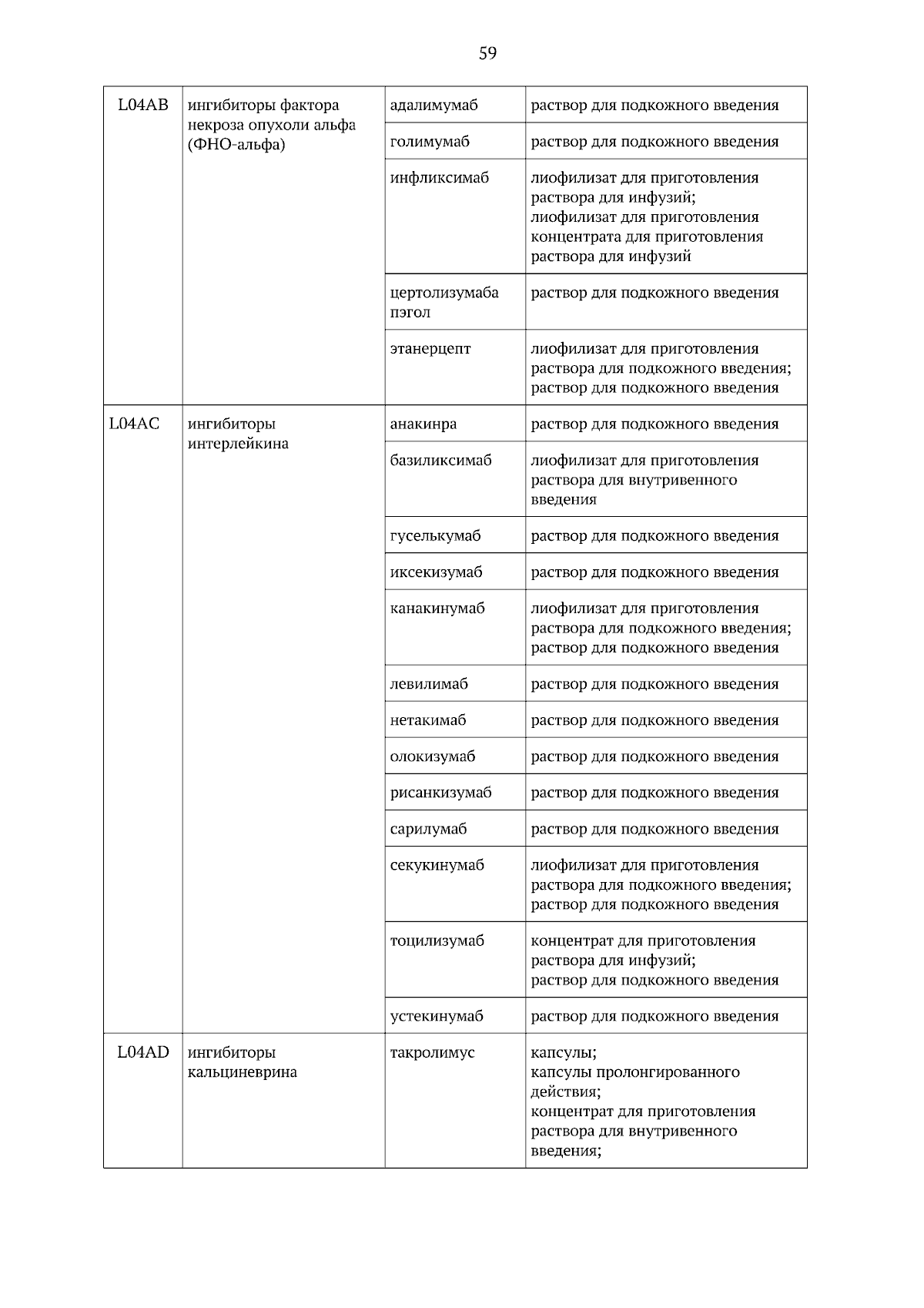 59

| | | | |
|---|---|---|---|
| L04AB | ингибиторы фактора некроза опухоли альфа (ФНО-альфа) | адалимумаб | раствор для подкожного введения |
| | | голимумаб | раствор для подкожного введения |
| | | инфликсимаб | лиофилизат для приготовления раствора для инфузий; лиофилизат для приготовления концентрата для приготовления раствора для инфузий |
| | | цертолизумаба пэгол | раствор для подкожного введения |
| | | этанерцепт | лиофилизат для приготовления раствора для подкожного введения; раствор для подкожного введения |
| L04AC | ингибиторы интерлейкина | анакинра | раствор для подкожного введения |
| | | базиликсимаб | лиофилизат для приготовления раствора для внутривенного введения |
| | | гуселькумаб | раствор для подкожного введения |
| | | иксекизумаб | раствор для подкожного введения |
| | | канакинумаб | лиофилизат для приготовления раствора для подкожного введения; раствор для подкожного введения |
| | | левилимаб | раствор для подкожного введения |
| | | нетакимаб | раствор для подкожного введения |
| | | олокизумаб | раствор для подкожного введения |
| | | рисанкизумаб | раствор для подкожного введения |
| | | сарилумаб | раствор для подкожного введения |
| | | секукинумаб | лиофилизат для приготовления раствора для подкожного введения; раствор для подкожного введения |
| | | тоцилизумаб | концентрат для приготовления раствора для инфузий; раствор для подкожного введения |
| | | устекинумаб | раствор для подкожного введения |
| L04AD | ингибиторы кальциневрина | такролимус | капсулы; капсулы пролонгированного действия; концентрат для приготовления раствора для внутривенного введения; |